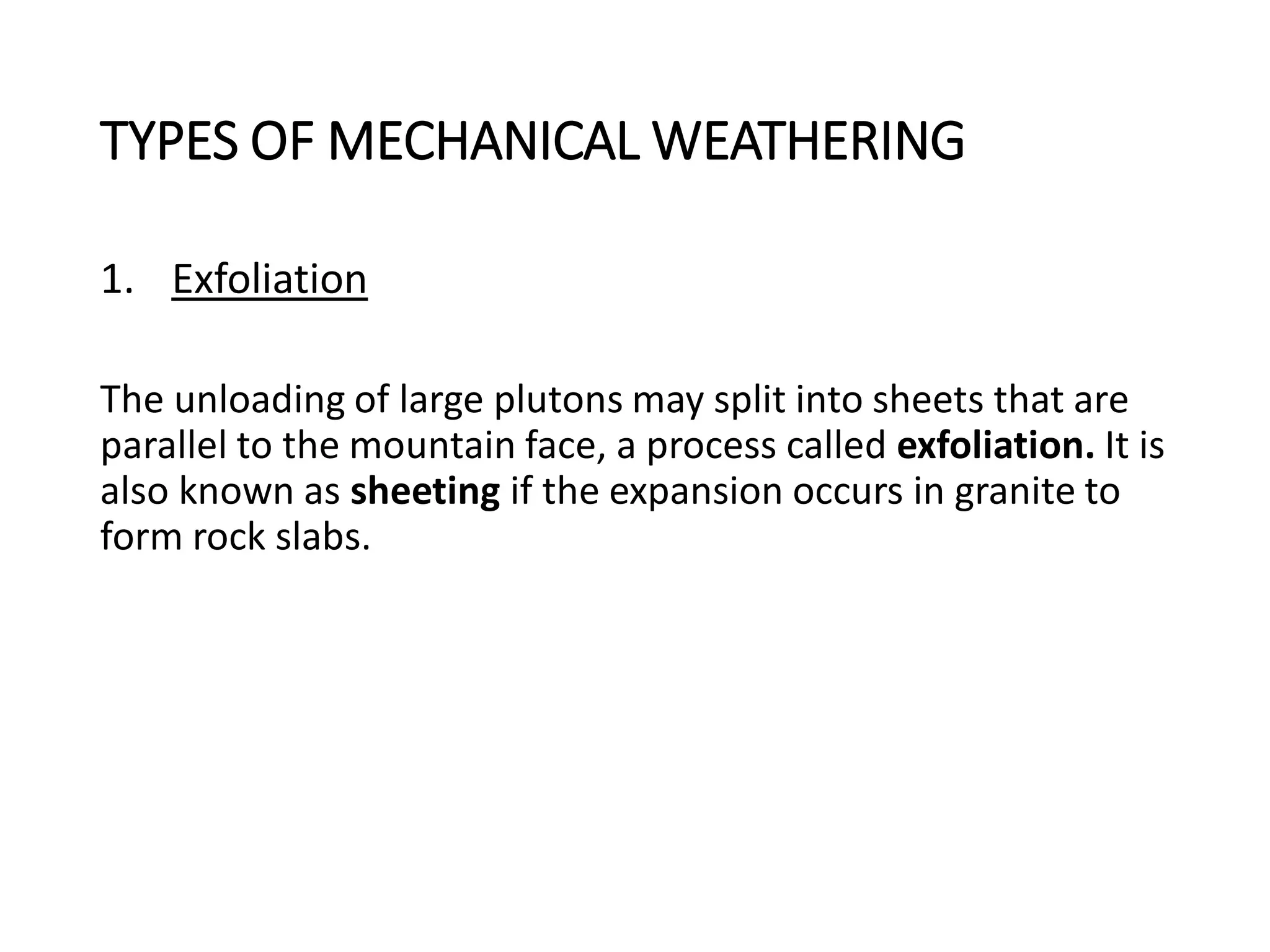 TYPES OF MECHANICAL WEATHERING

1. Exfoliation

The unloading of large plutons may split into sheets that are parallel to the mountain face, a process called exfoliation. It is also known as sheeting if the expansion occurs in granite to form rock slabs.